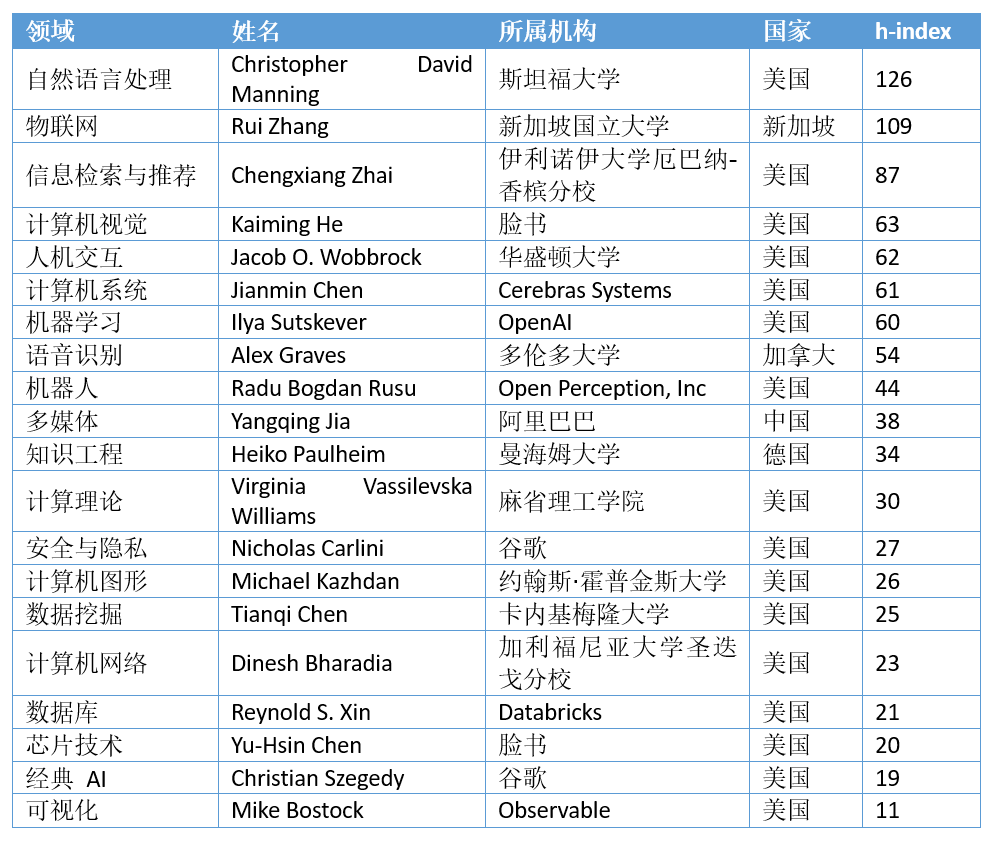 | 领域 | 姓名 | 所属机构 | 国家 | h-index |
|---|---|---|---|---|
| 自然语言处理 | Christopher David Manning | 斯坦福大学 | 美国 | 126 |
| 物联网 | Rui Zhang | 新加坡国立大学 | 新加坡 | 109 |
| 信息检索与推荐 | Chengxiang Zhai | 伊利诺伊大学厄巴纳-香槟分校 | 美国 | 87 |
| 计算机视觉 | Kaiming He | 脸书 | 美国 | 63 |
| 人机交互 | Jacob O. Wobbrock | 华盛顿大学 | 美国 | 62 |
| 计算机系统 | Jianmin Chen | Cerebras Systems | 美国 | 61 |
| 机器学习 | Ilya Sutskever | OpenAI | 美国 | 60 |
| 语音识别 | Alex Graves | 多伦多大学 | 加拿大 | 54 |
| 机器人 | Radu Bogdan Rusu | Open Perception, Inc | 美国 | 44 |
| 多媒体 | Yangqing Jia | 阿里巴巴 | 中国 | 38 |
| 知识工程 | Heiko Paulheim | 曼海姆大学 | 德国 | 34 |
| 计算理论 | Virginia Vassilevska Williams | 麻省理工学院 | 美国 | 30 |
| 安全与隐私 | Nicholas Carlini | 谷歌 | 美国 | 27 |
| 计算机图形 | Michael Kazhdan | 约翰斯·霍普金斯大学 | 美国 | 26 |
| 数据挖掘 | Tianqi Chen | 卡内基梅隆大学 | 美国 | 25 |
| 计算机网络 | Dinesh Bharadia | 加利福尼亚大学圣迭戈分校 | 美国 | 23 |
| 数据库 | Reynold S. Xin | Databricks | 美国 | 21 |
| 芯片技术 | Yu-Hsin Chen | 脸书 | 美国 | 20 |
| 经典 AI | Christian Szegedy | 谷歌 | 美国 | 19 |
| 可视化 | Mike Bostock | Observable | 美国 | 11 |